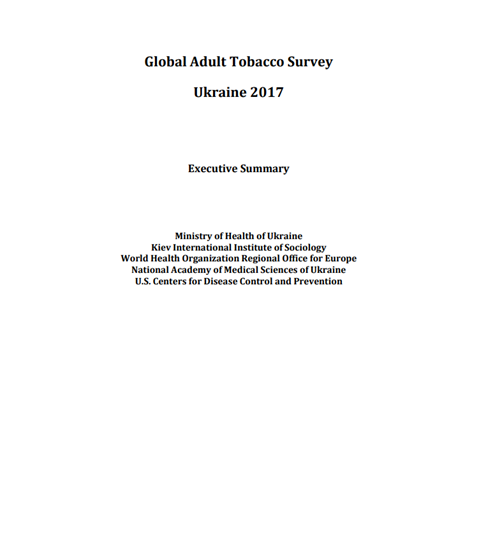 Global Adult Tobacco Survey

Ukraine 2017

Executive Summary

Ministry of Health of Ukraine
Kiev International Institute of Sociology
World Health Organization Regional Office for Europe
National Academy of Medical Sciences of Ukraine
U.S. Centers for Disease Control and Prevention